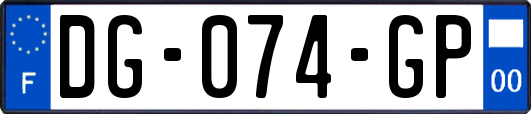 F
DG-074-GP
00